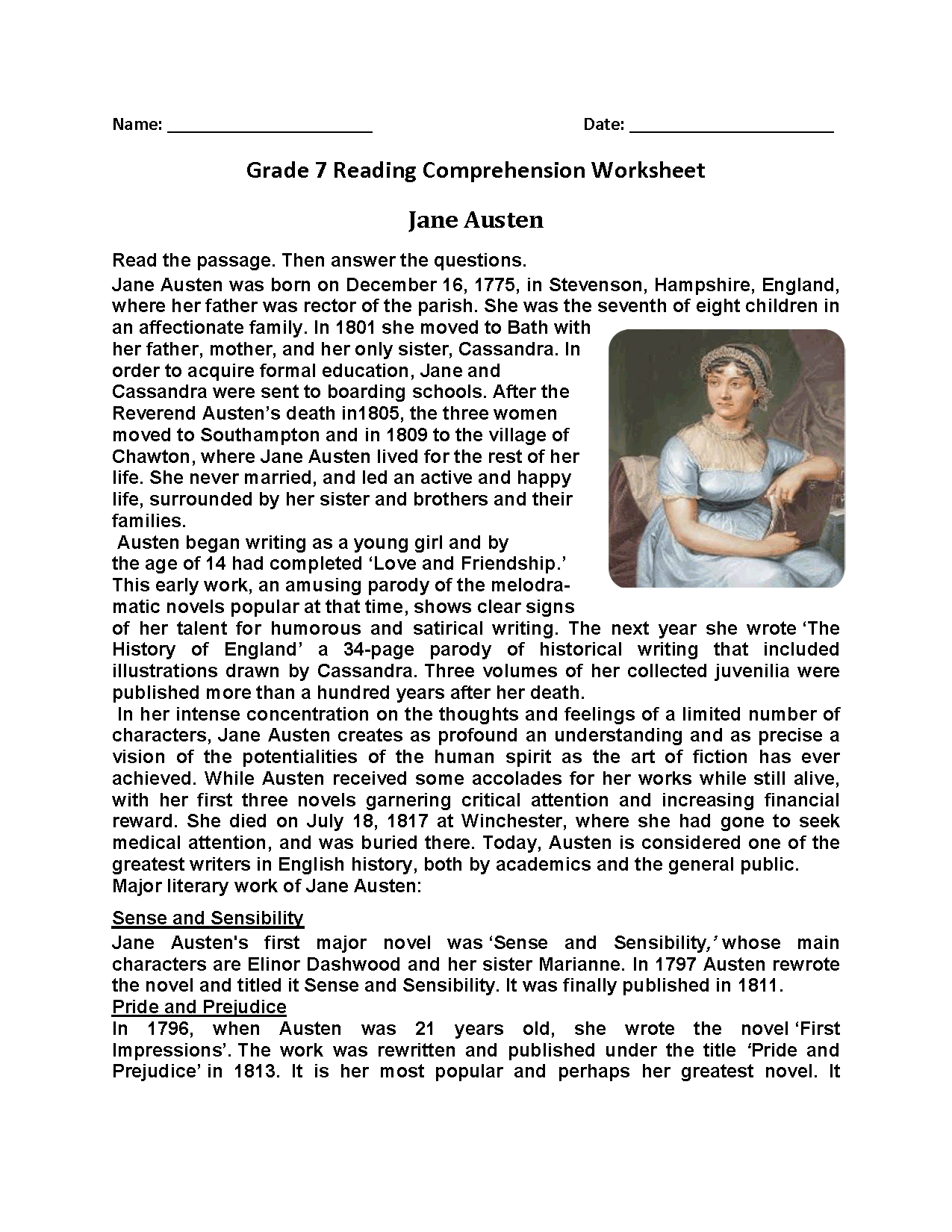 Name: ______________________ Date: ______________________

Grade 7 Reading Comprehension Worksheet

Jane Austen

Read the passage. Then answer the questions.

Jane Austen was born on December 16, 1775, in Stevenson, Hampshire, England, where her father was rector of the parish. She was the seventh of eight children in an affectionate family. In 1801 she moved to Bath with her father, mother, and her only sister, Cassandra. In order to acquire formal education, Jane and Cassandra were sent to boarding schools. After the Reverend Austen's death in1805, the three women moved to Southampton and in 1809 to the village of Chawton, where Jane Austen lived for the rest of her life. She never married, and led an active and happy life, surrounded by her sister and brothers and their families.

Austen began writing as a young girl and by the age of 14 had completed 'Love and Friendship.' This early work, an amusing parody of the melodramatic novels popular at that time, shows clear signs of her talent for humorous and satirical writing. The next year she wrote 'The History of England' a 34-page parody of historical writing that included illustrations drawn by Cassandra. Three volumes of her collected juvenilia were published more than a hundred years after her death.

In her intense concentration on the thoughts and feelings of a limited number of characters, Jane Austen creates as profound an understanding and as precise a vision of the potentialities of the human spirit as the art of fiction has ever achieved. While Austen received some accolades for her works while still alive, with her first three novels garnering critical attention and increasing financial reward. She died on July 18, 1817 at Winchester, where she had gone to seek medical attention, and was buried there. Today, Austen is considered one of the greatest writers in English history, both by academics and the general public.
Major literary work of Jane Austen:

Sense and Sensibility
Jane Austen's first major novel was 'Sense and Sensibility,' whose main characters are Elinor Dashwood and her sister Marianne. In 1797 Austen rewrote the novel and titled it Sense and Sensibility. It was finally published in 1811.

Pride and Prejudice
In 1796, when Austen was 21 years old, she wrote the novel 'First Impressions'. The work was rewritten and published under the title 'Pride and Prejudice' in 1813. It is her most popular and perhaps her greatest novel. It